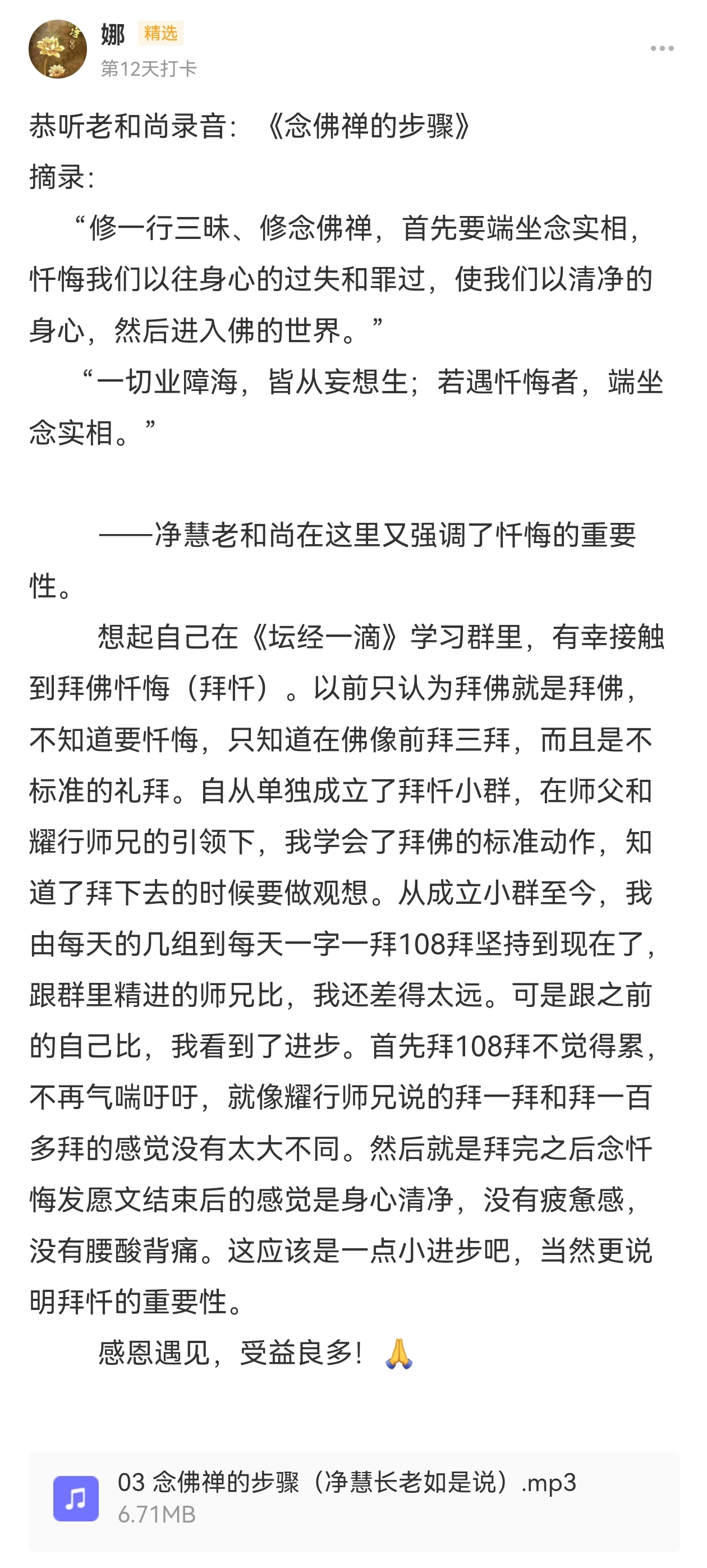 娜 精选
第12天打卡

恭听老和尚录音：《念佛禅的步骤》
摘录：
“修一行三昧、修念佛禅，首先要端坐念实相，忏悔我们以往身心的过失和罪过，使我们以清净的身心，然后进入佛的世界。”
“一切业障海，皆从妄想生；若遇忏悔者，端坐念实相。”

——净慧老和尚在这里又强调了忏悔的重要性。
想起自己在《坛经一滴》学习群里，有幸接触到拜佛忏悔（拜忏）。以前只认为拜佛就是拜佛，不知道要忏悔，只知道在佛像前拜三拜，而且是不标准的礼拜。自从单独成立了拜忏小群，在师父和耀行师兄的引领下，我学会了拜佛的标准动作，知道了拜下去的时候要做观想。从成立小群至今，我由每天的几组到每天一字一拜108拜坚持到现在了，跟群里精进的师兄比，我还差得太远。可是跟之前的自己比，我看到了进步。首先拜108拜不觉得累，不再气喘吁吁，就像耀行师兄说的拜一拜和拜一百多拜的感觉没有太大不同。然后就是拜完之后念忏悔发愿文结束后的感觉是身心清净，没有疲惫感，没有腰酸背痛。这应该是一点小进步吧，当然更说明拜忏的重要性。
感恩遇见，受益良多！🙏

03 念佛禅的步骤（净慧长老如是说）.mp3
6.71MB